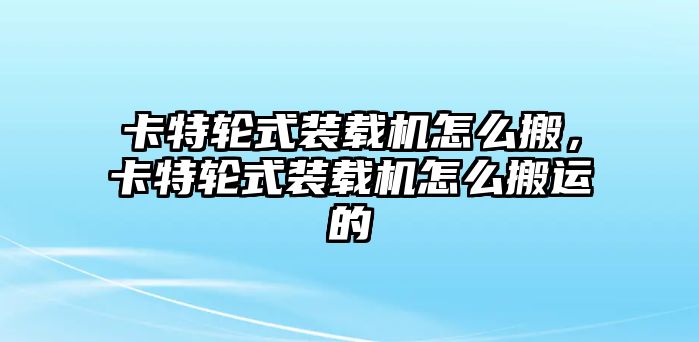 卡特轮式装载机怎么搬，卡特轮式装载机怎么搬运的